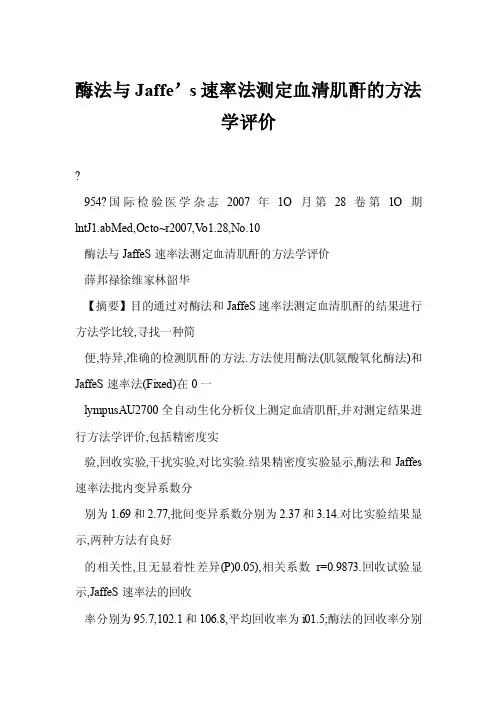 酶法与Jaffe’s速率法测定血清肌酐的方法学评价

?

954?国际检验医学杂志 2007 年 1O 月第 28 卷第 1O 期 lntJ1.abMed,Octo~r2007,Vo1.28,No.10

酶法与 JaffeS 速率法测定血清肌酐的方法学评价

薛邦禄徐维家林韶华

【摘要】目的通过对酶法和 JaffeS 速率法测定血清肌酐的结果进行方法学比较,寻找一种简

便,特异,准确的检测肌酐的方法.方法使用酶法(肌氨酸氧化酶法)和 JaffeS 速率法(Fixed)在 0 一

lympusAU2700 全自动生化分析仪上测定血清肌酐,并对测定结果进行方法学评价,包括精密度实

验,回收实验,干扰实验,对比实验.结果精密度实验显示,酶法和 Jaffes 速率法批内变异系数分

别为 1.69 和 2.77,批间变异系数分别为 2.37 和 3.14.对比实验结果显示,两种方法有良好

的相关性,且无显着性差异(P)0.05),相关系数 r=0.9873.回收试验显示,JaffeS 速率法的回收

率分别为 95.7,102.1 和 106.8,平均回收率为 i01.5;酶法的回收率分别